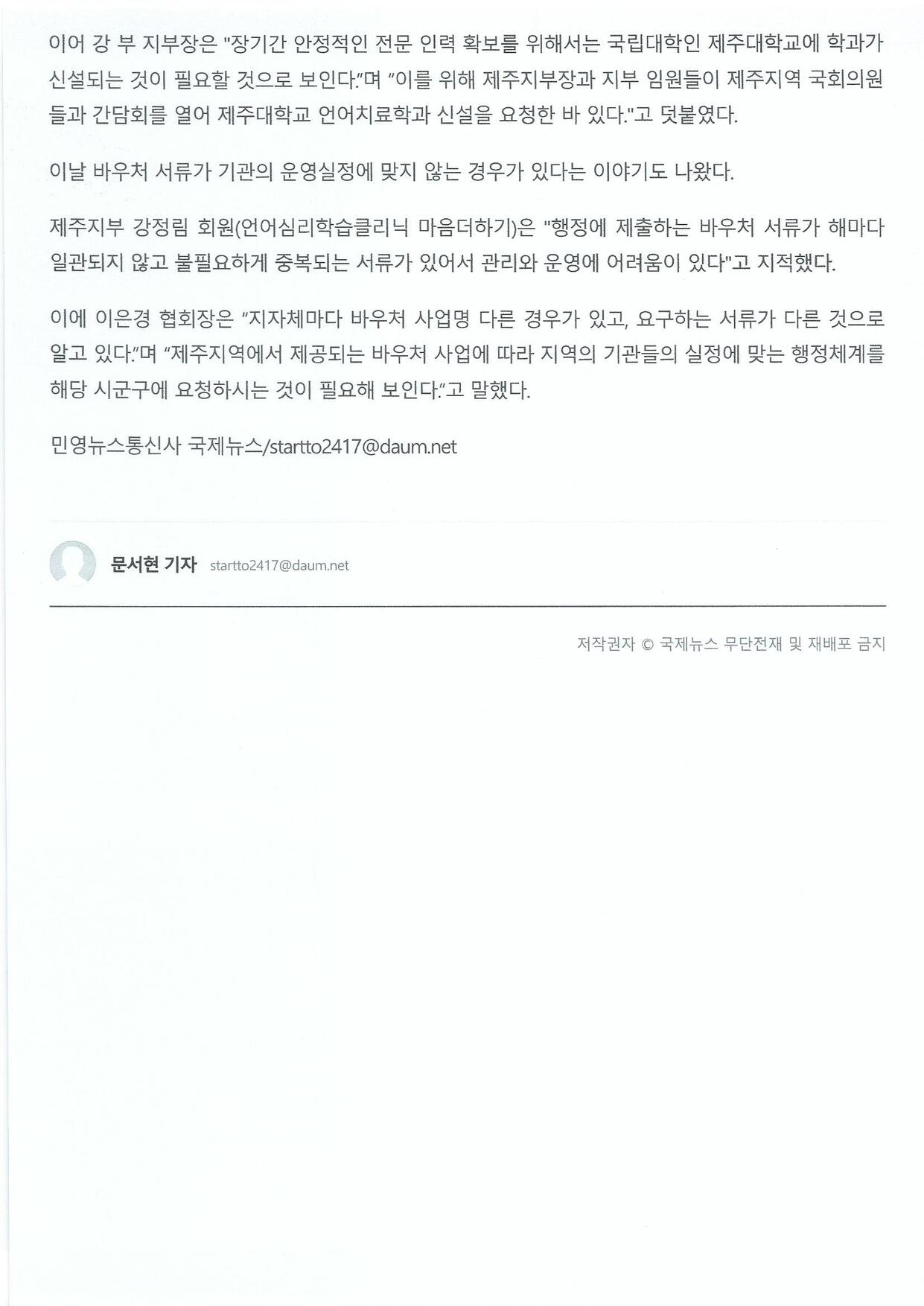 이어 강 부 지부장은 "장기간 안정적인 전문 인력 확보를 위해서는 국립대학인 제주대학교에 학과가 신설되는 것이 필요할 것으로 보인다."며 "이를 위해 제주지부장과 지부 임원들이 제주지역 국회의원들과 간담회를 열어 제주대학교 언어치료학과 신설을 요청한 바 있다."고 덧붙였다.

이날 바우처 서류가 기관의 운영실정에 맞지 않는 경우가 있다는 이야기도 나왔다.

제주지부 강정림 회원(언어심리학습클리닉 마음더하기)은 "행정에 제출하는 바우처 서류가 해마다 일관되지 않고 불필요하게 중복되는 서류가 있어서 관리와 운영에 어려움이 있다"고 지적했다.

이에 이은경 협회장은 "지자체마다 바우처 사업명 다른 경우가 있고, 요구하는 서류가 다른 것으로 알고 있다."며 "제주지역에서 제공되는 바우처 사업에 따라 지역의 기관들의 실정에 맞는 행정체계를 해당 시군구에 요청하시는 것이 필요해 보인다."고 말했다.

민영뉴스통신사 국제뉴스/startto2417@daum.net

문서현 기자 startto2417@daum.net

저작권자 © 국제뉴스 무단전재 및 재배포 금지